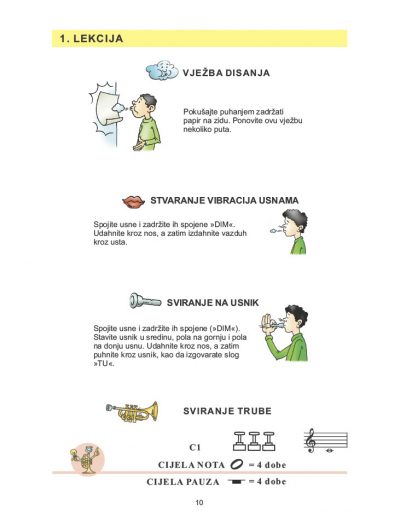 1. LEKCIJA

VJEŽBA DISANJA

Pokušajte puhanjem zadržati papir na zidu. Ponovite ovu vježbu nekoliko puta.

STVARANJE VIBRACIJA USNAMA

Spojite usne i zadržite ih spojene »DIM«. Udahnite kroz nos, a zatim izdahnite vazduh kroz usta.

SVIRANJE NA USNIK

Spojite usne i zadržite ih spojene (»DIM«). Stavite usnik u sredinu, pola na gornju i pola na donju usnu. Udahnite kroz nos, a zatim puhnite kroz usnik, kao da izgovarate slog »TU«.

SVIRANJE TRUBE

C1

CIJELA NOTA = 4 dobe

CIJELA PAUZA = 4 dobe

10